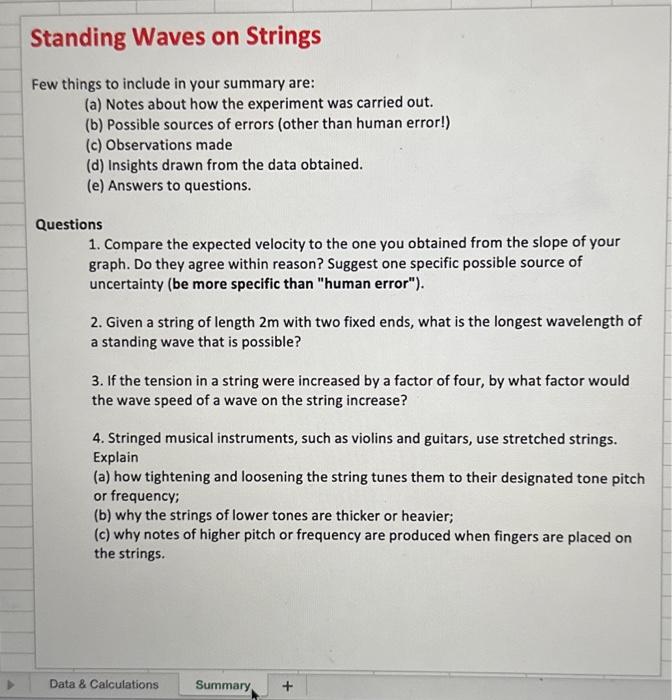 Standing Waves on Strings

Few things to include in your summary are:
(a) Notes about how the experiment was carried out.
(b) Possible sources of errors (other than human error!)
(c) Observations made
(d) Insights drawn from the data obtained.
(e) Answers to questions.

Questions
1. Compare the expected velocity to the one you obtained from the slope of your graph. Do they agree within reason? Suggest one specific possible source of uncertainty (be more specific than "human error").

2. Given a string of length 2m with two fixed ends, what is the longest wavelength of a standing wave that is possible?

3. If the tension in a string were increased by a factor of four, by what factor would the wave speed of a wave on the string increase?

4. Stringed musical instruments, such as violins and guitars, use stretched strings. Explain
(a) how tightening and loosening the string tunes them to their designated tone pitch or frequency;
(b) why the strings of lower tones are thicker or heavier;
(c) why notes of higher pitch or frequency are produced when fingers are placed on the strings.

Data & Calculations
Summary
+